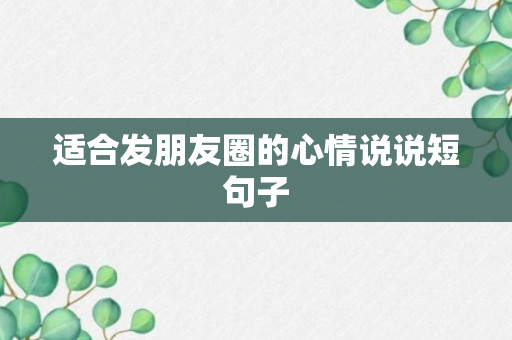 适合发朋友圈的心情说说短句子